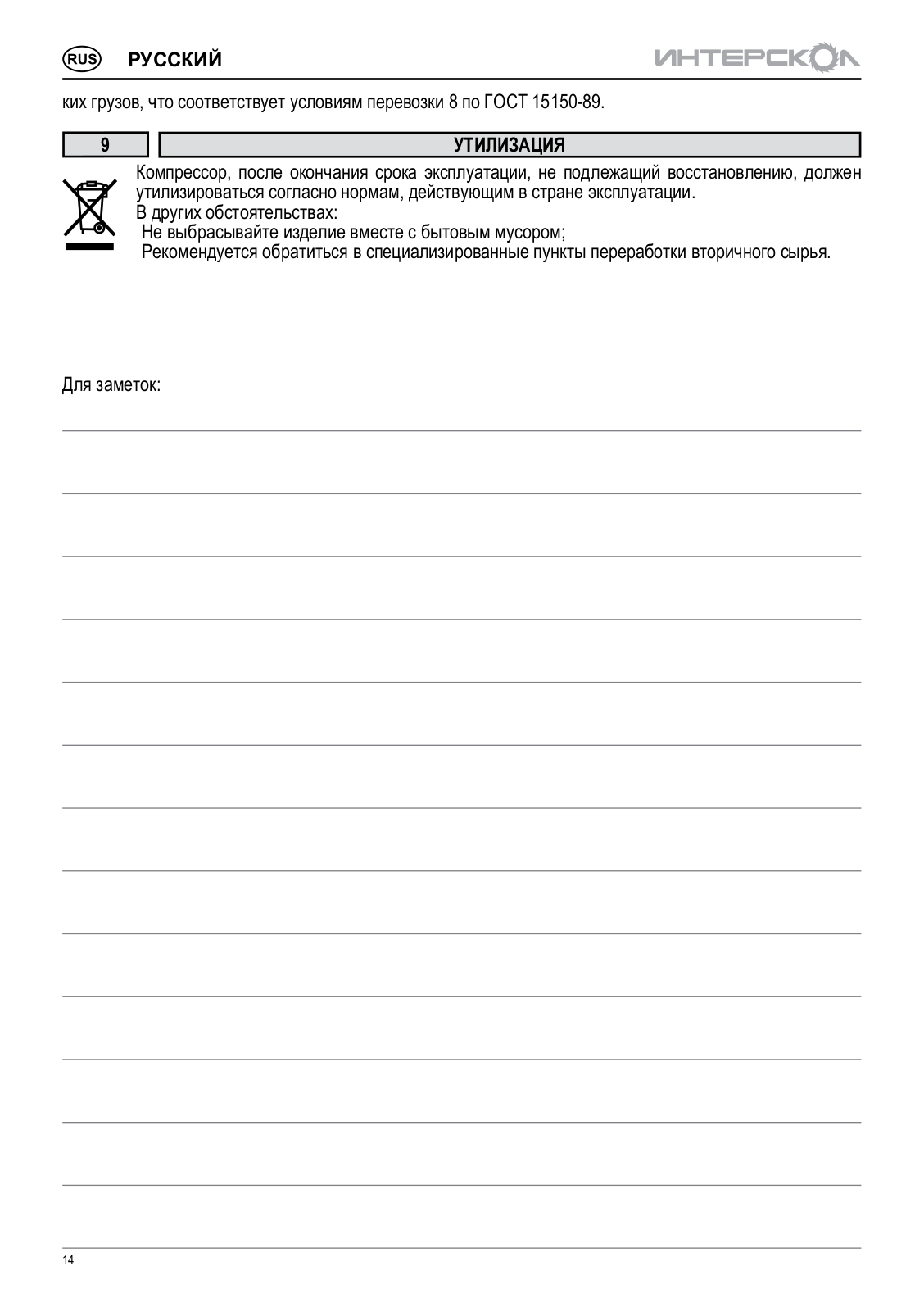 RUS РУССКИЙ

ИНТЕРСКОЛ

ких грузов, что соответствует условиям перевозки 8 по ГОСТ 15150-89.

9

УТИЛИЗАЦИЯ

Компрессор, после окончания срока эксплуатации, не подлежащий восстановлению, должен утилизироваться согласно нормам, действующим в стране эксплуатации.
В других обстоятельствах:
Не выбрасывайте изделие вместе с бытовым мусором;
Рекомендуется обратиться в специализированные пункты переработки вторичного сырья.

Для заметок:

14